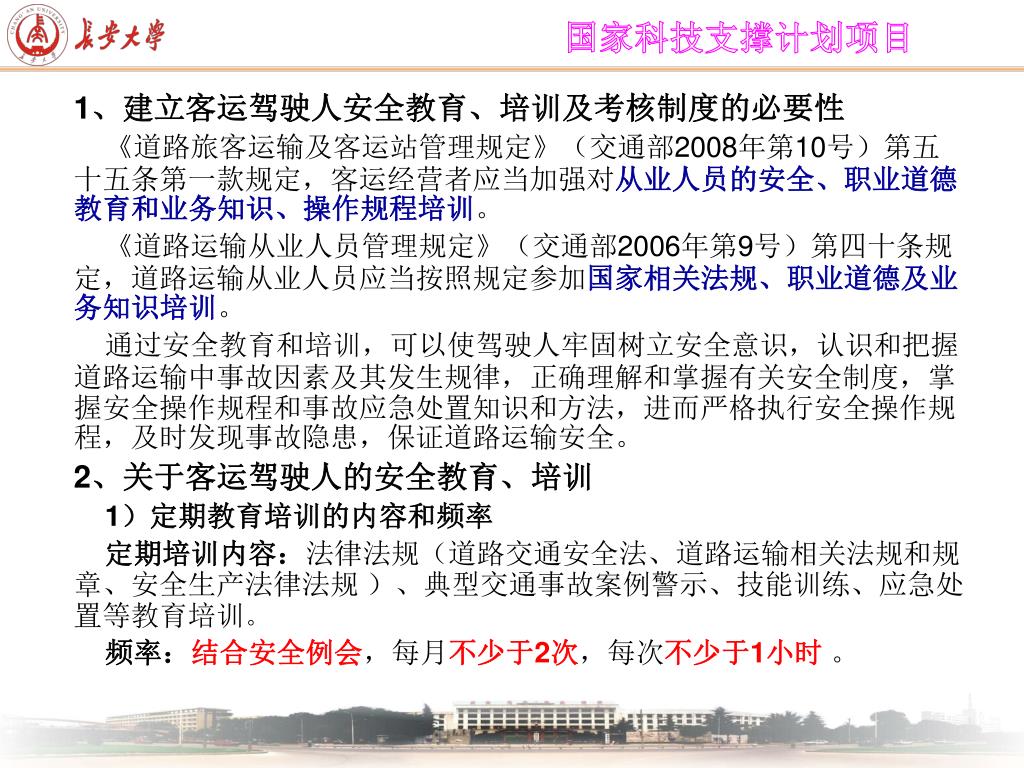 长安大学

国家科技支撑计划项目

1、建立客运驾驶人安全教育、培训及考核制度的必要性

《道路旅客运输及客运站管理规定》（交通部2008年第10号）第五十五条第一款规定，客运经营者应当加强对从业人员的安全、职业道德教育和业务知识、操作规程培训。

《道路运输从业人员管理规定》（交通部2006年第9号）第四十条规定，道路运输从业人员应当按照规定参加国家相关法规、职业道德及业务知识培训。

通过安全教育和培训，可以使驾驶人牢固树立安全意识，认识和把握道路运输中事故因素及其发生规律，正确理解和掌握有关安全制度，掌握安全操作规程和事故应急处置知识和方法，进而严格执行安全操作规程，及时发现事故隐患，保证道路运输安全。

2、关于客运驾驶人的安全教育、培训

1）定期教育培训的内容和频率

定期培训内容：法律法规（道路交通安全法、道路运输相关法规和规章、安全生产法律法规 ）、典型交通事故案例警示、技能训练、应急处置等教育培训。

频率：结合安全例会，每月不少于2次，每次不少于1小时 。